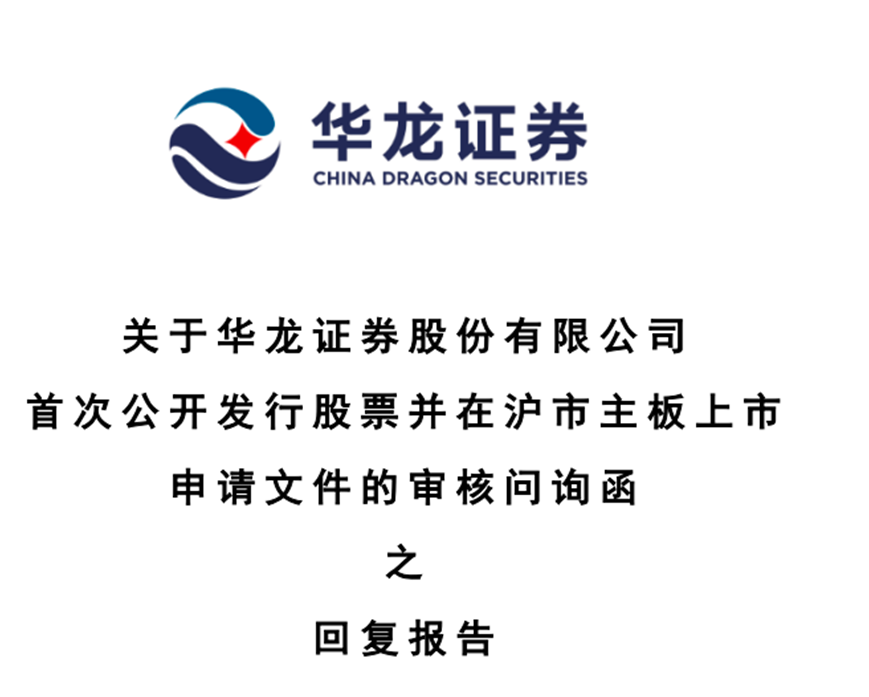 华龙证券
CHINA DRAGON SECURITIES

关于华龙证券股份有限公司
首次公开发行股票并在沪市主板上市
申请文件的审核问询函
之
回复报告